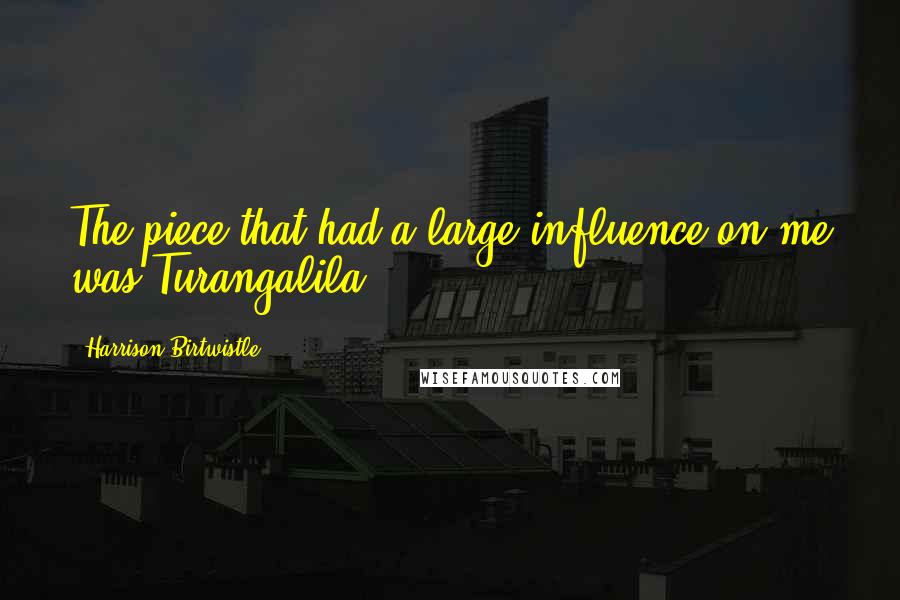 The piece that had a large influence on me was Turangalila.

Harrison Birtwistle

WISEFAMOUSQUOTES.COM